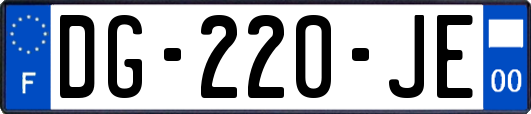 F
DG-220-JE
00